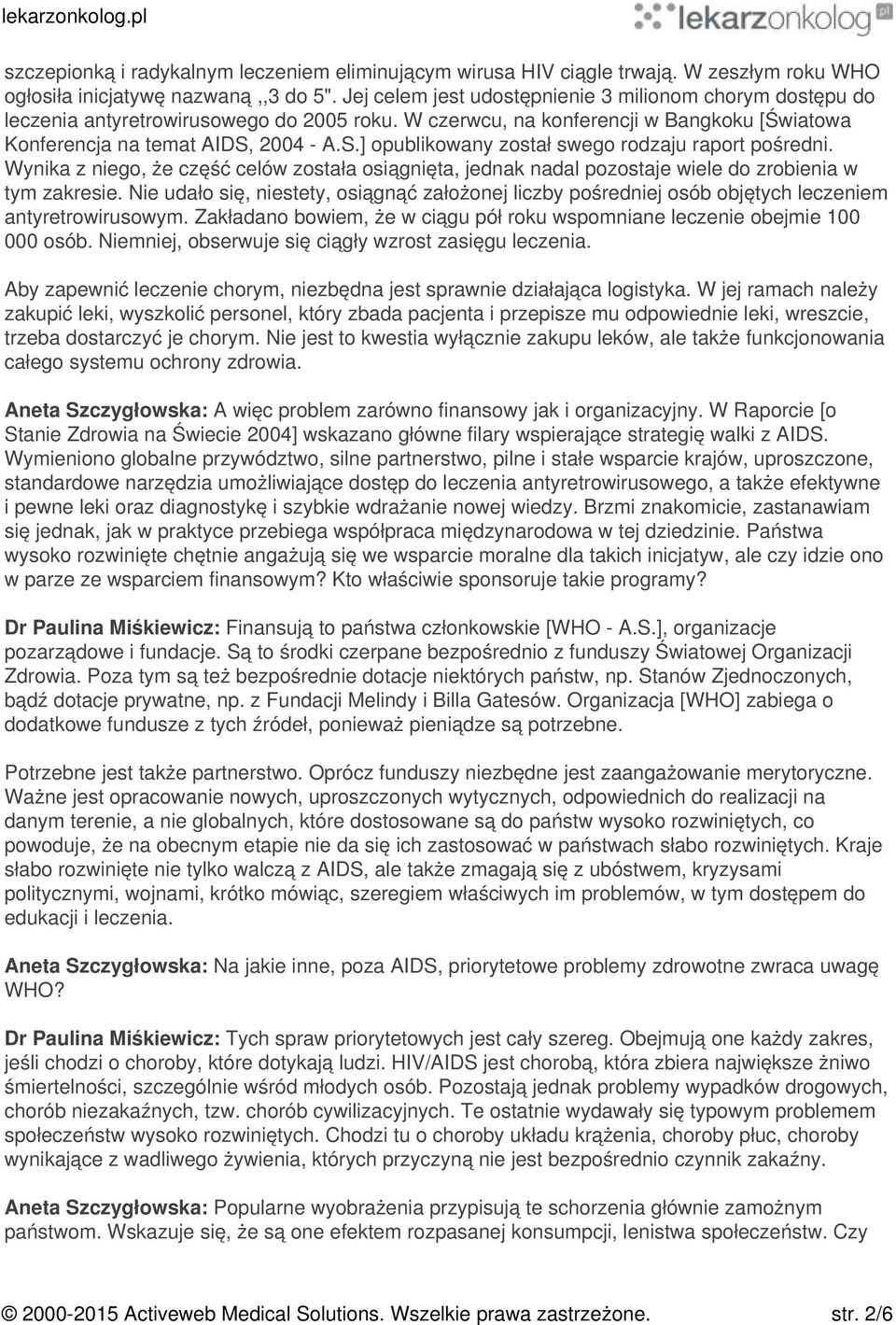 lekarzonkolog.pl

lekarzonkolog.pl

szczepionką i radykalnym leczeniem eliminującym wirusa HIV ciągle trwają. W zeszłym roku WHO ogłosiła inicjatywę nazwaną ,,3 do 5". Jej celem jest udostępnienie 3 milionom chorym dostępu do leczenia antyretrowirusowego do 2005 roku. W czerwcu, na konferencji w Bangkoku [Światowa Konferencja na temat AIDS, 2004 - A.S.] opublikowany został swego rodzaju raport pośredni. Wynika z niego, że część celów została osiągnięta, jednak nadal pozostaje wiele do zrobienia w tym zakresie. Nie udało się, niestety, osiągnąć założonej liczby pośredniej osób objętych leczeniem antyretrowirusowym. Zakładano bowiem, że w ciągu pół roku wspomniane leczenie obejmie 100 000 osób. Niemniej, obserwuje się ciągły wzrost zasięgu leczenia.

Aby zapewnić leczenie chorym, niezbędna jest sprawnie działająca logistyka. W jej ramach należy zakupić leki, wyszkolić personel, który zbada pacjenta i przepisze mu odpowiednie leki, wreszcie, trzeba dostarczyć je chorym. Nie jest to kwestia wyłącznie zakupu leków, ale także funkcjonowania całego systemu ochrony zdrowia.

Aneta Szczygłowska: A więc problem zarówno finansowy jak i organizacyjny. W Raporcie [o Stanie Zdrowia na Świecie 2004] wskazano główne filary wspierające strategię walki z AIDS. Wymieniono globalne przywództwo, silne partnerstwo, pilne i stałe wsparcie krajów, uproszczone, standardowe narzędzia umożliwiające dostęp do leczenia antyretrowirusowego, a także efektywne i pewne leki oraz diagnostykę i szybkie wdrażanie nowej wiedzy. Brzmi znakomicie, zastanawiam się jednak, jak w praktyce przebiega współpraca międzynarodowa w tej dziedzinie. Państwa wysoko rozwinięte chętnie angażują się we wsparcie moralne dla takich inicjatyw, ale czy idzie ono w parze ze wsparciem finansowym? Kto właściwie sponsoruje takie programy?

Dr Paulina Miśkiewicz: Finansują to państwa członkowskie [WHO - A.S.], organizacje pozarządowe i fundacje. Są to środki czerpane bezpośrednio z funduszy Światowej Organizacji Zdrowia. Poza tym są też bezpośrednie dotacje niektórych państw, np. Stanów Zjednoczonych, bądź dotacje prywatne, np. z Fundacji Melindy i Billa Gatesów. Organizacja [WHO] zabiega o dodatkowe fundusze z tych źródeł, ponieważ pieniądze są potrzebne.

Potrzebne jest także partnerstwo. Oprócz funduszy niezbędne jest zaangażowanie merytoryczne. Ważne jest opracowanie nowych, uproszczonych wytycznych, odpowiednich do realizacji na danym terenie, a nie globalnych, które dostosowane są do państw wysoko rozwiniętych, co powoduje, że na obecnym etapie nie da się ich zastosować w państwach słabo rozwiniętych. Kraje słabo rozwinięte nie tylko walczą z AIDS, ale także zmagają się z ubóstwem, kryzysami politycznymi, wojnami, krótko mówiąc, szeregiem właściwych im problemów, w tym dostępem do edukacji i leczenia.

Aneta Szczygłowska: Na jakie inne, poza AIDS, priorytetowe problemy zdrowotne zwraca uwagę WHO?

Dr Paulina Miśkiewicz: Tych spraw priorytetowych jest cały szereg. Obejmują one każdy zakres, jeśli chodzi o choroby, które dotykają ludzi. HIV/AIDS jest chorobą, która zbiera największe żniwo śmiertelności, szczególnie wśród młodych osób. Pozostają jednak problemy wypadków drogowych, chorób niezakaźnych, tzw. chorób cywilizacyjnych. Te ostatnie wydawały się typowym problemem społeczeństw wysoko rozwiniętych. Chodzi tu o choroby układu krążenia, choroby płuc, choroby wynikające z wadliwego żywienia, których przyczyną nie jest bezpośrednio czynnik zakaźny.

Aneta Szczygłowska: Popularne wyobrażenia przypisują te schorzenia głównie zamożnym państwom. Wskazuje się, że są one efektem rozpasanej konsumpcji, lenistwa społeczeństw. Czy

© 2000-2015 Activeweb Medical Solutions. Wszelkie prawa zastrzeżone. str. 2/6